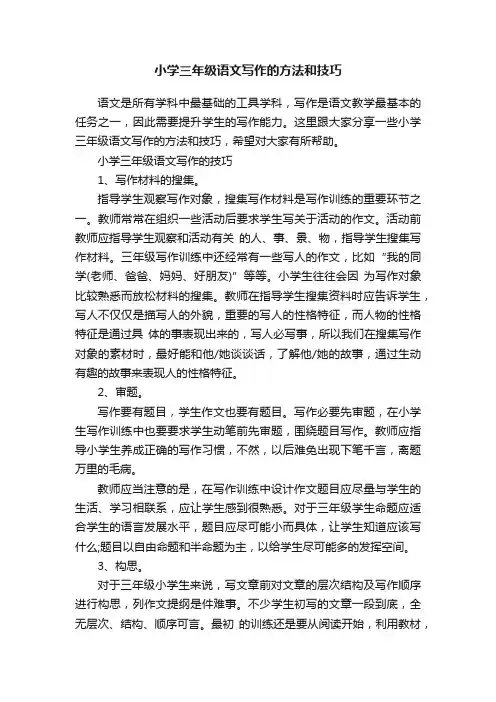 小学三年级语文写作的方法和技巧

语文是所有学科中最基础的工具学科，写作是语文教学最基本的任务之一，因此需要提升学生的写作能力。这里跟大家分享一些小学三年级语文写作的方法和技巧，希望对大家有所帮助。

小学三年级语文写作的技巧

1、写作材料的搜集。

指导学生观察写作对象，搜集写作材料是写作训练的重要环节之一。教师常常在组织一些活动后要求学生写关于活动的作文。活动前教师应指导学生观察和活动有关 的人、事、景、物，指导学生搜集写作材料。三年级写作训练中还经常有一些写人的作文，比如“我的同学(老师、爸爸、妈妈、好朋友)”等等。小学生往往会因 为写作对象比较熟悉而放松材料的搜集。教师在指导学生搜集资料时应告诉学生，写人不仅仅是描写人的外貌，重要的写人的性格特征，而人物的性格特征是通过具 体的事表现出来的，写人必写事，所以我们在搜集写作对象的素材时，最好能和他/她谈谈话，了解他/她的故事，通过生动有趣的故事来表现人的性格特征。

2、审题。

写作要有题目，学生作文也要有题目。写作必要先审题，在小学生写作训练中也要要求学生动笔前先审题，围绕题目写作。教师应指导小学生养成正确的写作习惯，不然，以后难免出现下笔千言，离题万里的毛病。

教师应当注意的是，在写作训练中设计作文题目应尽量与学生的生活、学习相联系，应让学生感到很熟悉。对于三年级学生命题应适合学生的语言发展水平，题目应尽可能小而具体，让学生知道应该写什么;题目以自由命题和半命题为主，以给学生尽可能多的发挥空间。

3、构思。

对于三年级小学生来说，写文章前对文章的层次结构及写作顺序进行构思，列作文提纲是件难事。不少学生初写的文章一段到底，全无层次、结构、顺序可言。最初 的训练还是要从阅读开始，利用教材，